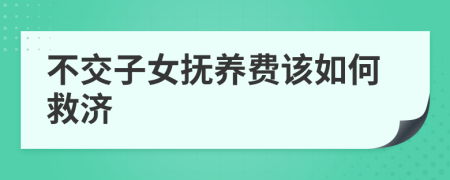 不交子女抚养费该如何救济